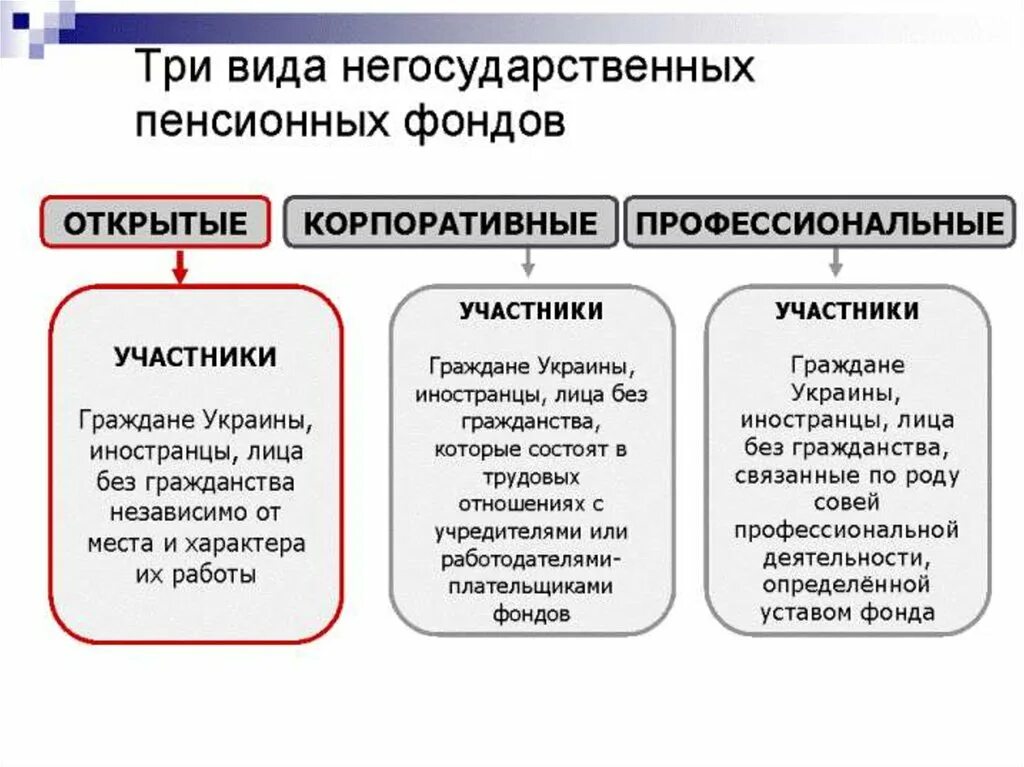 Три вида негосударственных пенсионных фондов

ОТКРЫТЫЕ

УЧАСТНИКИ

Граждане Украины, иностранцы, лица без гражданства независимо от места и характера их работы

КОРПОРАТИВНЫЕ

УЧАСТНИКИ

Граждане Украины, иностранцы, лица без гражданства, которые состоят в трудовых отношениях с учредителями или работодателями-плательщиками фондов

ПРОФЕССИОНАЛЬНЫЕ

УЧАСТНИКИ

Граждане Украины, иностранцы, лица без гражданства, связанные по роду совей профессиональной деятельности, определённой уставом фонда